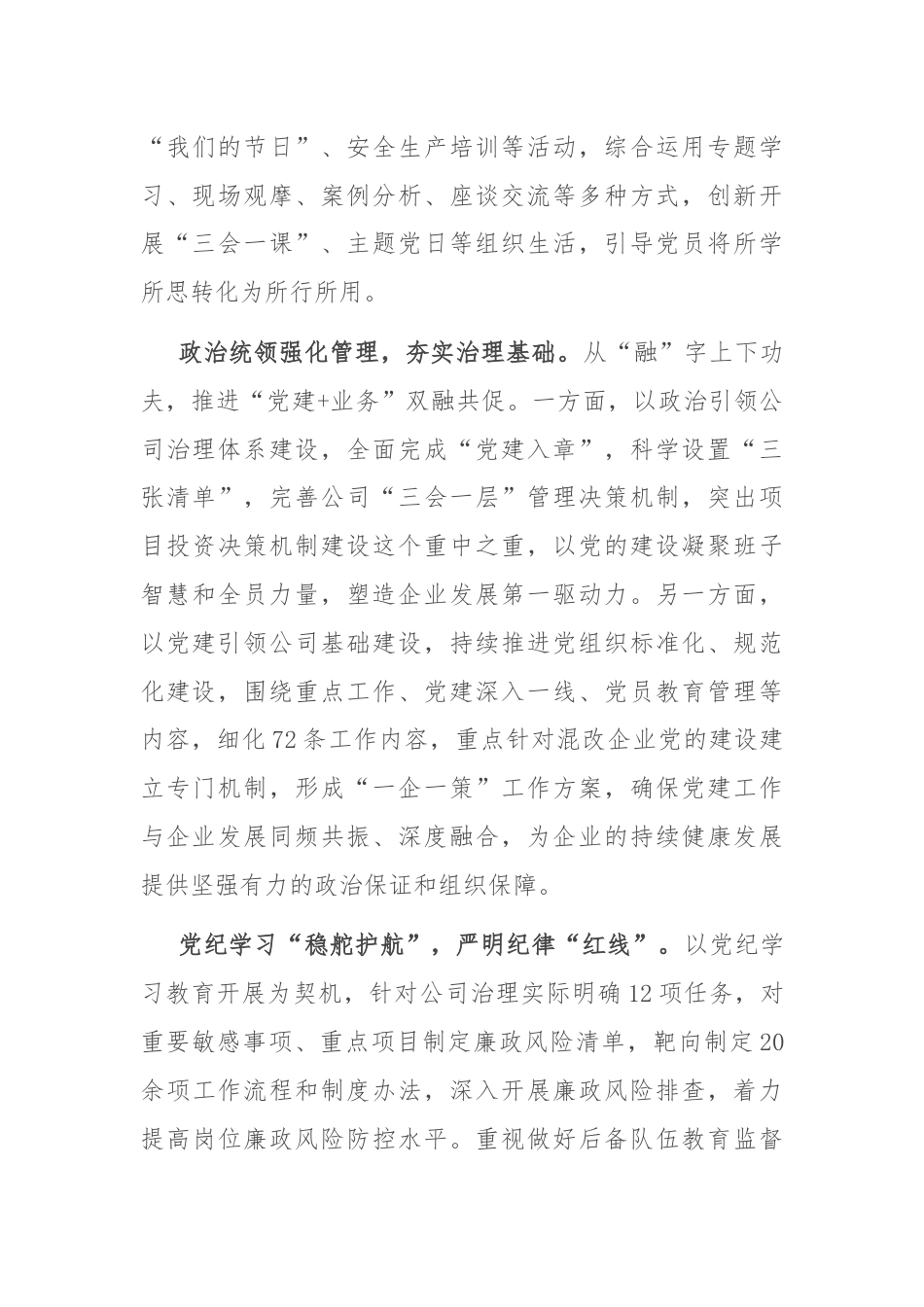 “我们的节日”、安全生产培训等活动，综合运用专题学习、现场观摩、案例分析、座谈交流等多种方式，创新开展“三会一课”、主题党日等组织生活，引导党员将所学所思转化为所行所用。

政治统领强化管理，夯实治理基础。从“融”字上下功夫，推进“党建+业务”双融共促。一方面，以政治引领公司治理体系建设，全面完成“党建入章”，科学设置“三张清单”，完善公司“三会一层”管理决策机制，突出项目投资决策机制建设这个重中之重，以党的建设凝聚班子智慧和全员力量，塑造企业发展第一驱动力。另一方面，以党建引领公司基础建设，持续推进党组织标准化、规范化建设，围绕重点工作、党建深入一线、党员教育管理等内容，细化72条工作内容，重点针对混改企业党的建设建立专门机制，形成“一企一策”工作方案，确保党建工作与企业发展同频共振、深度融合，为企业的持续健康发展提供坚强有力的政治保证和组织保障。

党纪学习“稳舵护航”，严明纪律“红线”。以党纪学习教育开展为契机，针对公司治理实际明确12项任务，对重要敏感事项、重点项目制定廉政风险清单，靶向制定20余项工作流程和制度办法，深入开展廉政风险排查，着力提高岗位廉政风险防控水平。重视做好后备队伍教育监督